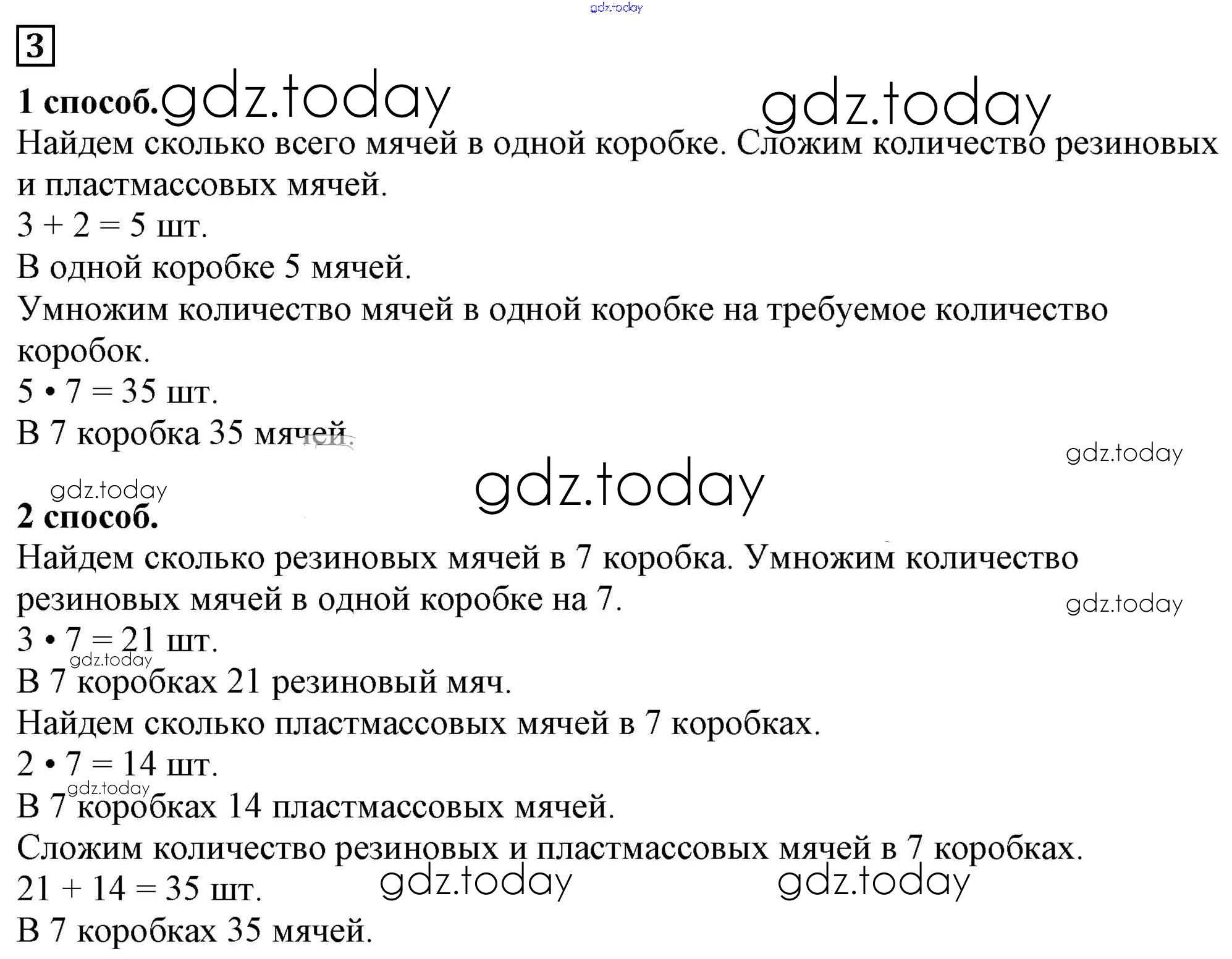 gdz.today

3

1 способ. gdz.today gdz.today

Найдем сколько всего мячей в одной коробке. Сложим количество резиновых и пластмассовых мячей.

$3 + 2 = 5$ шт.

В одной коробке 5 мячей.

Умножим количество мячей в одной коробке на требуемое количество коробок.

$5 \cdot 7 = 35$ шт.

В 7 коробка 35 мячей.

gdz.today

gdz.today gdz.today

2 способ.

Найдем сколько резиновых мячей в 7 коробка. Умножим количество резиновых мячей в одной коробке на 7.

gdz.today

$3 \cdot 7 = 21$ шт.

gdz.today

В 7 коробках 21 резиновый мяч.

Найдем сколько пластмассовых мячей в 7 коробках.

$2 \cdot 7 = 14$ шт.

gdz.today

В 7 коробках 14 пластмассовых мячей.

Сложим количество резиновых и пластмассовых мячей в 7 коробках.

$21 + 14 = 35$ шт. gdz.today gdz.today

В 7 коробках 35 мячей.